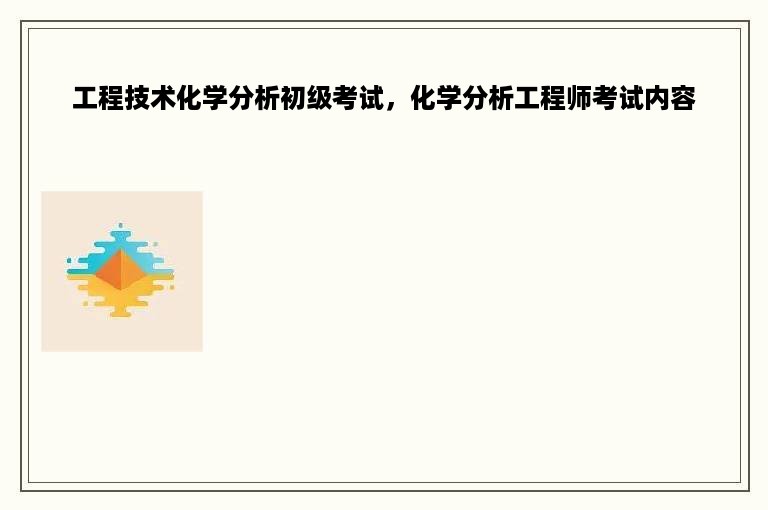 工程技术化学分析初级考试，化学分析工程师考试内容